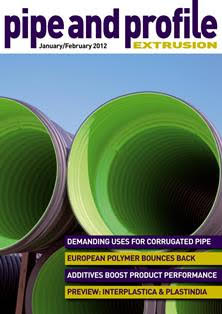 pipe and profile
January/February 2012
EXTRUSION

DEMANDING USES FOR CORRUGATED PIPE
EUROPEAN POLYMER BOUNCES BACK
ADDITIVES BOOST PRODUCT PERFORMANCE
PREVIEW: INTERPLASTICA & PLASTINDIA